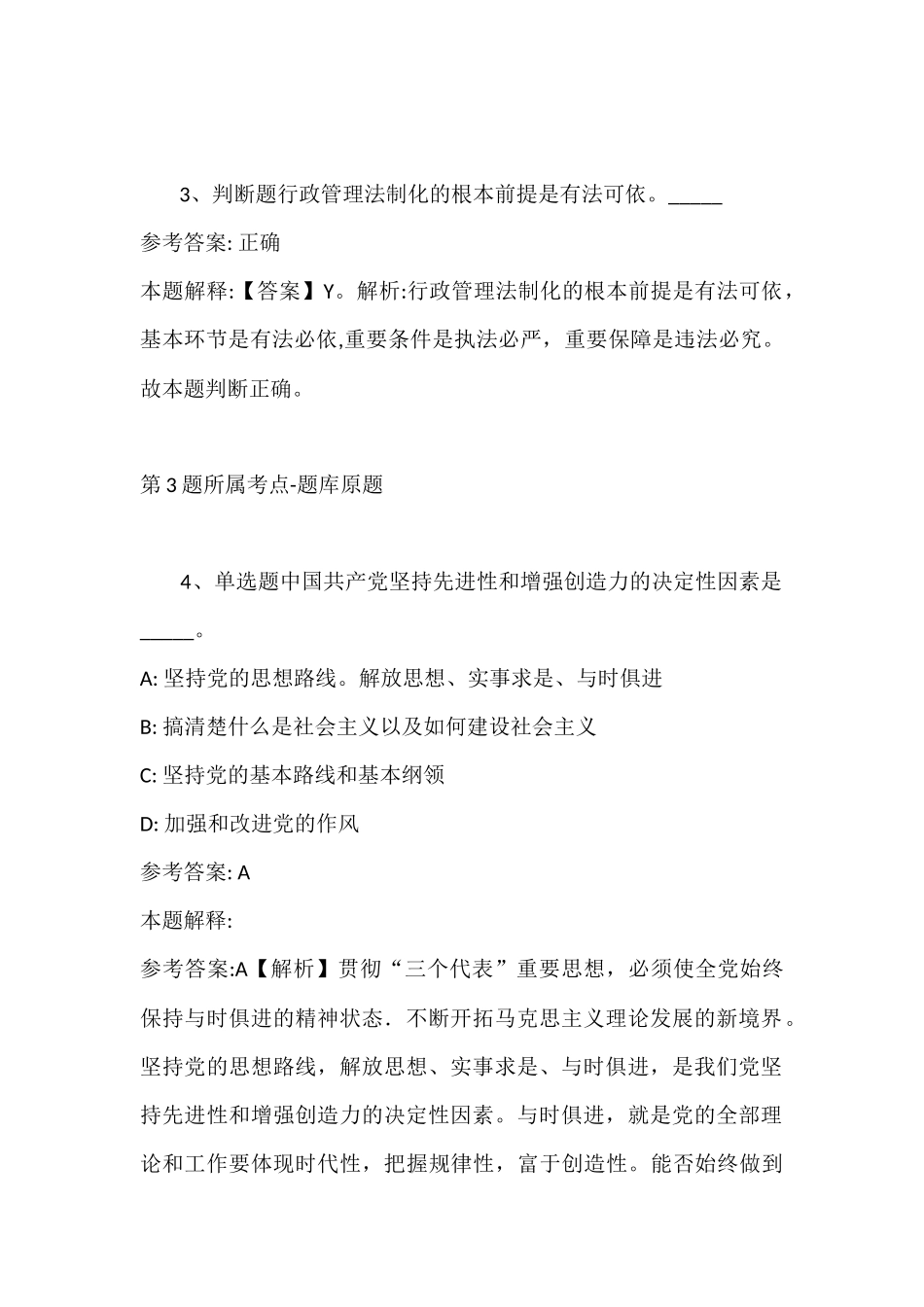 3、判断题行政管理法制化的根本前提是有法可依。_____

参考答案: 正确

本题解释:【答案】Y。解析:行政管理法制化的根本前提是有法可依，基本环节是有法必依,重要条件是执法必严，重要保障是违法必究。故本题判断正确。

第 3 题所属考点-题库原题

4、单选题中国共产党坚持先进性和增强创造力的决定性因素是_____。

A: 坚持党的思想路线。解放思想、实事求是、与时俱进

B: 搞清楚什么是社会主义以及如何建设社会主义

C: 坚持党的基本路线和基本纲领

D: 加强和改进党的作风

参考答案: A

本题解释:

参考答案:A【解析】贯彻“三个代表”重要思想，必须使全党始终保持与时俱进的精神状态．不断开拓马克思主义理论发展的新境界。坚持党的思想路线，解放思想、实事求是、与时俱进，是我们党坚持先进性和增强创造力的决定性因素。与时俱进，就是党的全部理论和工作要体现时代性，把握规律性，富于创造性。能否始终做到